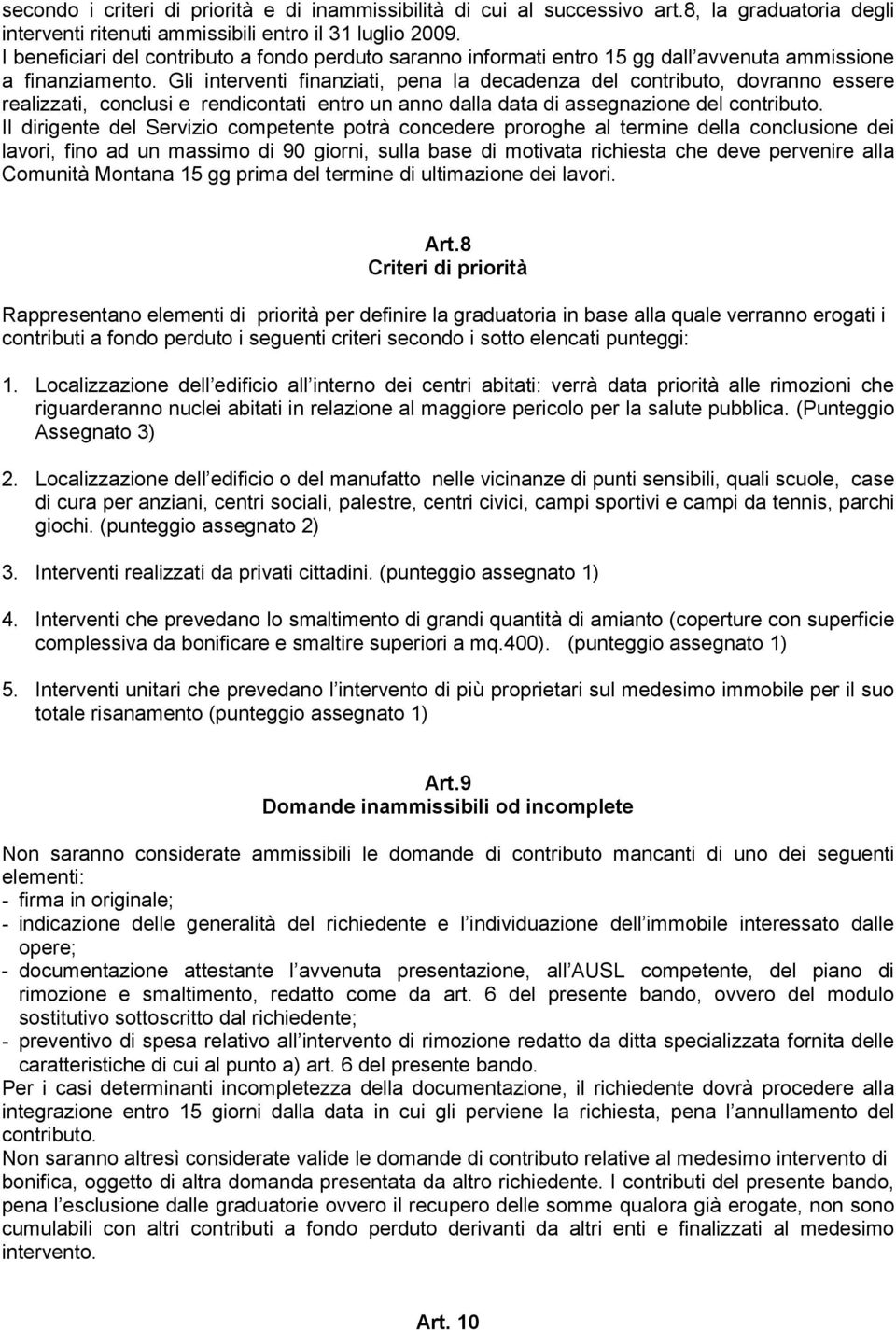 secondo i criteri di priorità e di inammissibilità di cui al successivo art.8, la graduatoria degli interventi ritenuti ammissibili entro il 31 luglio 2009.
I beneficiari del contributo a fondo perduto saranno informati entro 15 gg dall avvenuta ammissione a finanziamento. Gli interventi finanziati, pena la decadenza del contributo, dovranno essere realizzati, conclusi e rendicontati entro un anno dalla data di assegnazione del contributo.
Il dirigente del Servizio competente potrà concedere proroghe al termine della conclusione dei lavori, fino ad un massimo di 90 giorni, sulla base di motivata richiesta che deve pervenire alla Comunità Montana 15 gg prima del termine di ultimazione dei lavori.

Art.8
Criteri di priorità

Rappresentano elementi di priorità per definire la graduatoria in base alla quale verranno erogati i contributi a fondo perduto i seguenti criteri secondo i sotto elencati punteggi:

1. Localizzazione dell edificio all interno dei centri abitati: verrà data priorità alle rimozioni che riguarderanno nuclei abitati in relazione al maggiore pericolo per la salute pubblica. (Punteggio Assegnato 3)

2. Localizzazione dell edificio o del manufatto nelle vicinanze di punti sensibili, quali scuole, case di cura per anziani, centri sociali, palestre, centri civici, campi sportivi e campi da tennis, parchi giochi. (punteggio assegnato 2)

3. Interventi realizzati da privati cittadini. (punteggio assegnato 1)

4. Interventi che prevedano lo smaltimento di grandi quantità di amianto (coperture con superficie complessiva da bonificare e smaltire superiori a mq.400). (punteggio assegnato 1)

5. Interventi unitari che prevedano l intervento di più proprietari sul medesimo immobile per il suo totale risanamento (punteggio assegnato 1)

Art.9
Domande inammissibili od incomplete

Non saranno considerate ammissibili le domande di contributo mancanti di uno dei seguenti elementi:
- firma in originale;
- indicazione delle generalità del richiedente e l individuazione dell immobile interessato dalle opere;
- documentazione attestante l avvenuta presentazione, all AUSL competente, del piano di rimozione e smaltimento, redatto come da art. 6 del presente bando, ovvero del modulo sostitutivo sottoscritto dal richiedente;
- preventivo di spesa relativo all intervento di rimozione redatto da ditta specializzata fornita delle caratteristiche di cui al punto a) art. 6 del presente bando.
Per i casi determinanti incompletezza della documentazione, il richiedente dovrà procedere alla integrazione entro 15 giorni dalla data in cui gli perviene la richiesta, pena l annullamento del contributo.
Non saranno altresì considerate valide le domande di contributo relative al medesimo intervento di bonifica, oggetto di altra domanda presentata da altro richiedente. I contributi del presente bando, pena l esclusione dalle graduatorie ovvero il recupero delle somme qualora già erogate, non sono cumulabili con altri contributi a fondo perduto derivanti da altri enti e finalizzati al medesimo intervento.

Art. 10